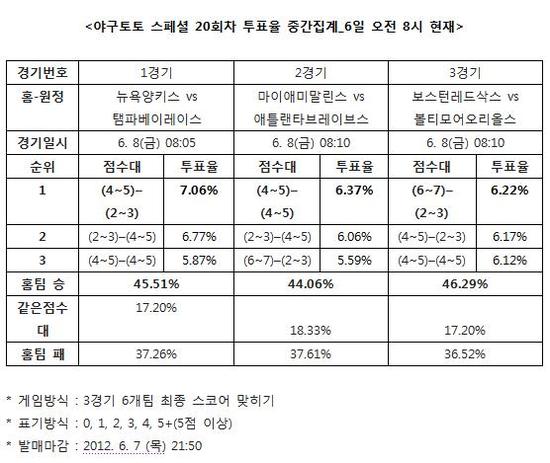 <야구토토 스페셜 20회차 투표율 중간집계_6일 오전 8시 현재>

| 경기번호 | 1경기 | | 2경기 | | 3경기 | |
|---|---|---|---|---|---|---|
| 홈-원정 | 뉴욕양키스 vs 탬파베이레이스 | | 마이애미말린스 vs 애틀랜타브레이브스 | | 보스턴레드삭스 vs 볼티모어오리올스 | |
| 경기일시 | 6. 8(금) 08:05 | | 6. 8(금) 08:10 | | 6. 8(금) 08:10 | |
| 순위 | 점수대 | 투표율 | 점수대 | 투표율 | 점수대 | 투표율 |
| 1 | (4~5)–(2~3) | 7.06% | (4~5)–(4~5) | 6.37% | (6~7)–(2~3) | 6.22% |
| 2 | (2~3)–(4~5) | 6.77% | (2~3)–(4~5) | 6.06% | (4~5)–(2~3) | 6.17% |
| 3 | (4~5)–(4~5) | 5.87% | (6~7)–(2~3) | 5.59% | (4~5)–(4~5) | 6.12% |
| 홈팀 승 | 45.51% | | 44.06% | | 46.29% | |
| 같은점수대 | 17.20% | | 18.33% | | 17.20% | |
| 홈팀 패 | 37.26% | | 37.61% | | 36.52% | |

* 게임방식 : 3경기 6개팀 최종 스코어 맞히기
* 표기방식 : 0, 1, 2, 3, 4, 5+(5점 이상)
* 발매마감 : 2012. 6. 7 (목) 21:50